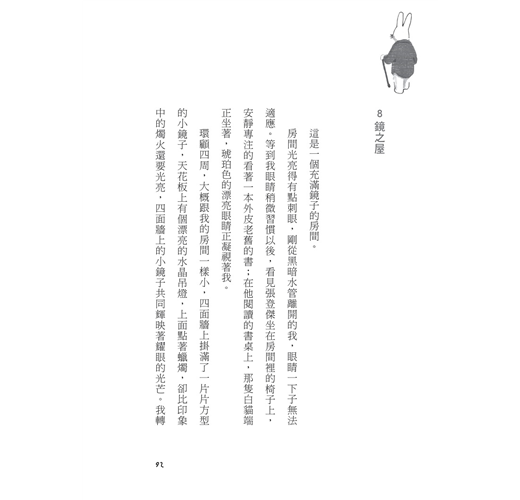 8
鏡之屋

這是一個充滿鏡子的房間。

房間光亮得有點刺眼，剛從黑暗水管離開的我，眼睛一下子無法適應。等到我眼睛稍微習慣以後，看見張登傑坐在房間裡的椅子上，安靜專注的看著一本外皮老舊的書；在他閱讀的書桌上，那隻白貓端正坐著，琥珀色的漂亮眼睛正凝視著我。

環顧四周，大概跟我的房間一樣小，四面牆上掛滿了一片片方型的小鏡子，天花板上有個漂亮的水晶吊燈，上面點著蠟燭，卻比印象中的燭火還要光亮，四面牆上的小鏡子共同輝映著耀眼的光芒。我轉

92